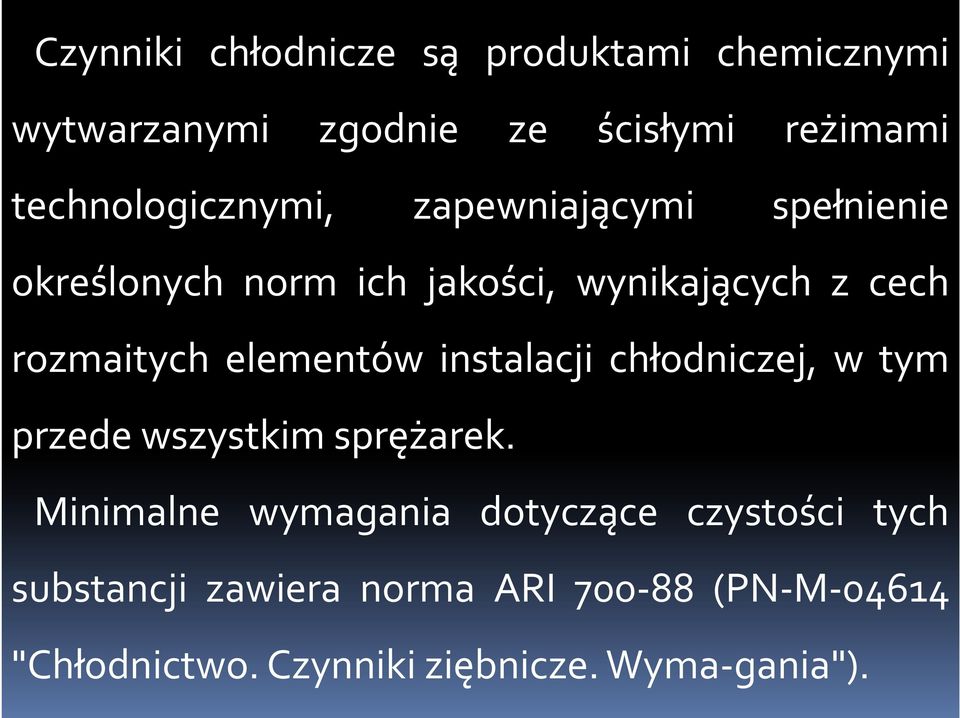 Czynniki chłodnicze są produktami chemicznymi wytwarzanymi zgodnie ze ścisłymi reżimami technologicznymi, zapewniającymi spełnienie określonych norm ich jakości, wynikających z cech rozmaitych elementów instalacji chłodniczej, w tym przede wszystkim sprężarek.

Minimalne wymagania dotyczące czystości tych substancji zawiera norma ARI 700-88 (PN-M-04614 "Chłodnictwo. Czynniki ziębnicze. Wyma-gania").